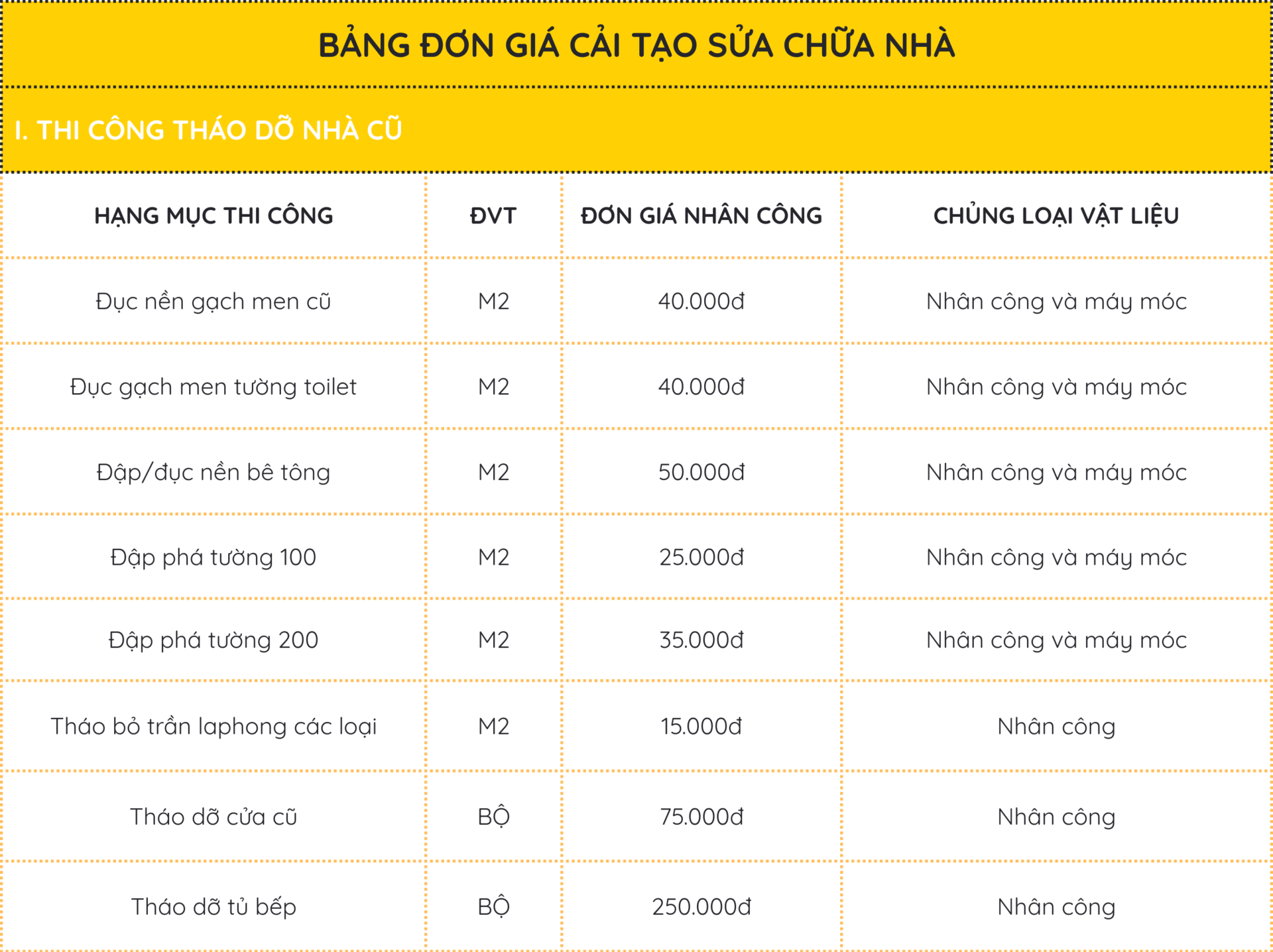 BẢNG ĐƠN GIÁ CẢI TẠO SỬA CHỮA NHÀ

I. THI CÔNG THÁO DỠ NHÀ CŨ

| HẠNG MỤC THI CÔNG | ĐVT | ĐƠN GIÁ NHÂN CÔNG | CHỦNG LOẠI VẬT LIỆU |
|---|---|---|---|
| Đục nền gạch men cũ | M2 | 40.000đ | Nhân công và máy móc |
| Đục gạch men tường toilet | M2 | 40.000đ | Nhân công và máy móc |
| Đập/đục nền bê tông | M2 | 50.000đ | Nhân công và máy móc |
| Đập phá tường 100 | M2 | 25.000đ | Nhân công và máy móc |
| Đập phá tường 200 | M2 | 35.000đ | Nhân công và máy móc |
| Tháo bỏ trần laphong các loại | M2 | 15.000đ | Nhân công |
| Tháo dỡ cửa cũ | BỘ | 75.000đ | Nhân công |
| Tháo dỡ tủ bếp | BỘ | 250.000đ | Nhân công |